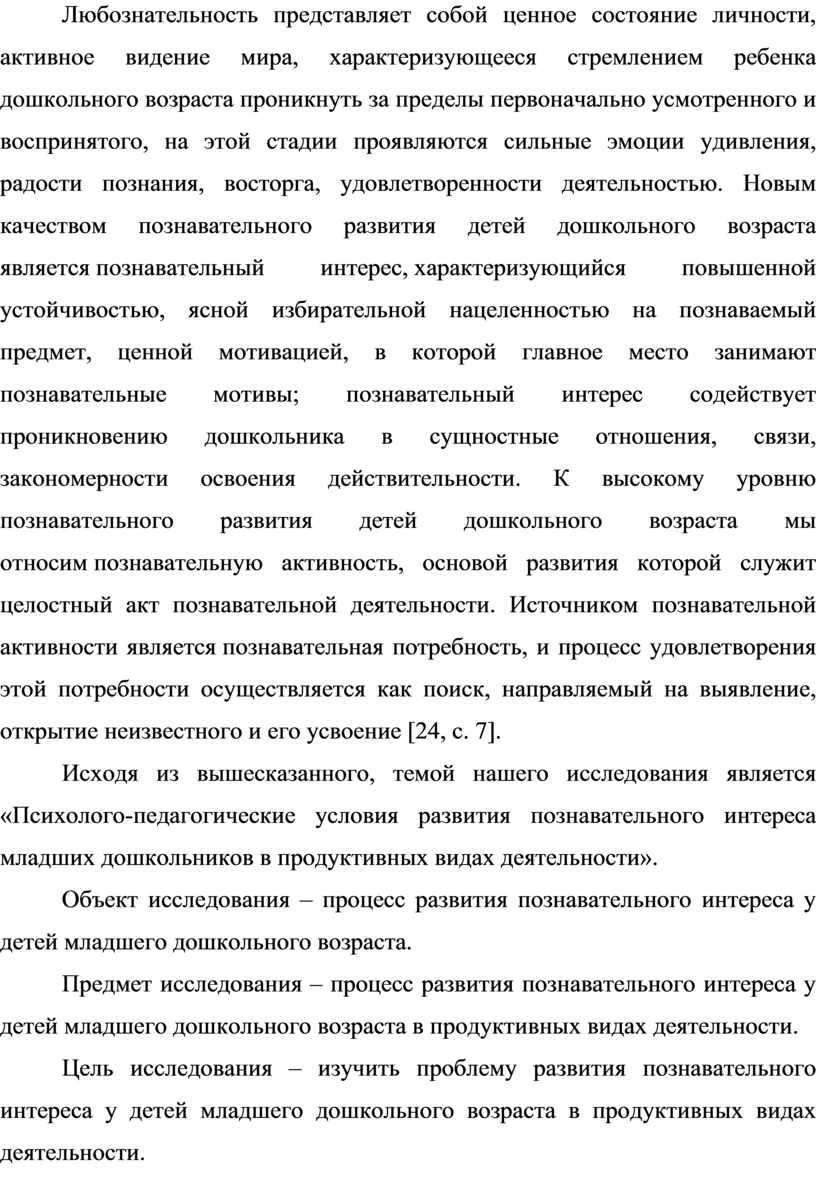 Любознательность представляет собой ценное состояние личности, активное видение мира, характеризующееся стремлением ребенка дошкольного возраста проникнуть за пределы первоначально усмотренного и воспринятого, на этой стадии проявляются сильные эмоции удивления, радости познания, восторга, удовлетворенности деятельностью. Новым качеством познавательного развития детей дошкольного возраста является познавательный интерес, характеризующийся повышенной устойчивостью, ясной избирательной нацеленностью на познаваемый предмет, ценной мотивацией, в которой главное место занимают познавательные мотивы; познавательный интерес содействует проникновению дошкольника в сущностные отношения, связи, закономерности освоения действительности. К высокому уровню познавательного развития детей дошкольного возраста мы относим познавательную активность, основой развития которой служит целостный акт познавательной деятельности. Источником познавательной активности является познавательная потребность, и процесс удовлетворения этой потребности осуществляется как поиск, направляемый на выявление, открытие неизвестного и его усвоение [24, с. 7].

Исходя из вышесказанного, темой нашего исследования является «Психолого-педагогические условия развития познавательного интереса младших дошкольников в продуктивных видах деятельности».

Объект исследования – процесс развития познавательного интереса у детей младшего дошкольного возраста.

Предмет исследования – процесс развития познавательного интереса у детей младшего дошкольного возраста в продуктивных видах деятельности.

Цель исследования – изучить проблему развития познавательного интереса у детей младшего дошкольного возраста в продуктивных видах деятельности.